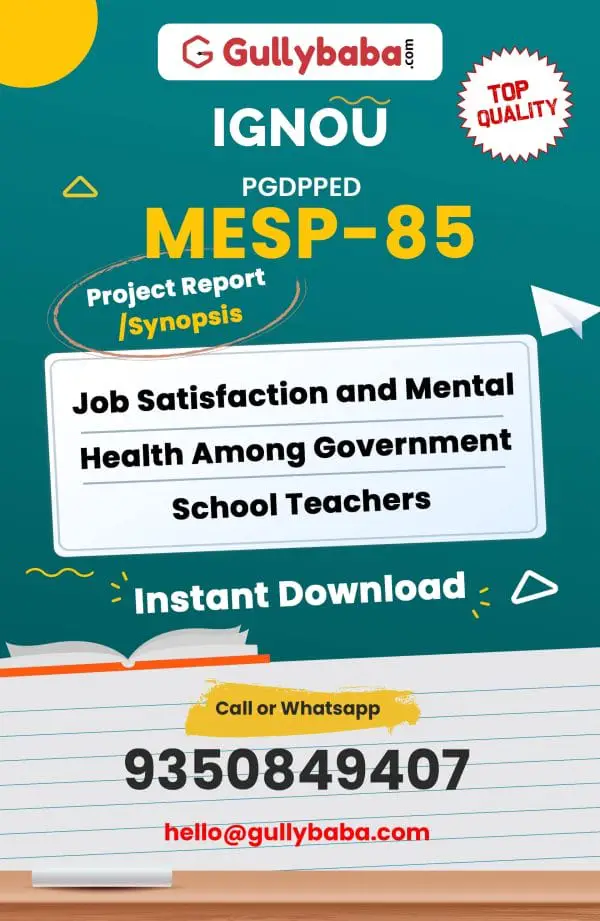 Gullybaba.com

TOP QUALITY

IGNOU

PGDPPED

MESP-85

Project Report /Synopsis

Job Satisfaction and Mental Health Among Government School Teachers

Instant Download

Call or Whatsapp

9350849407

hello@gullybaba.com